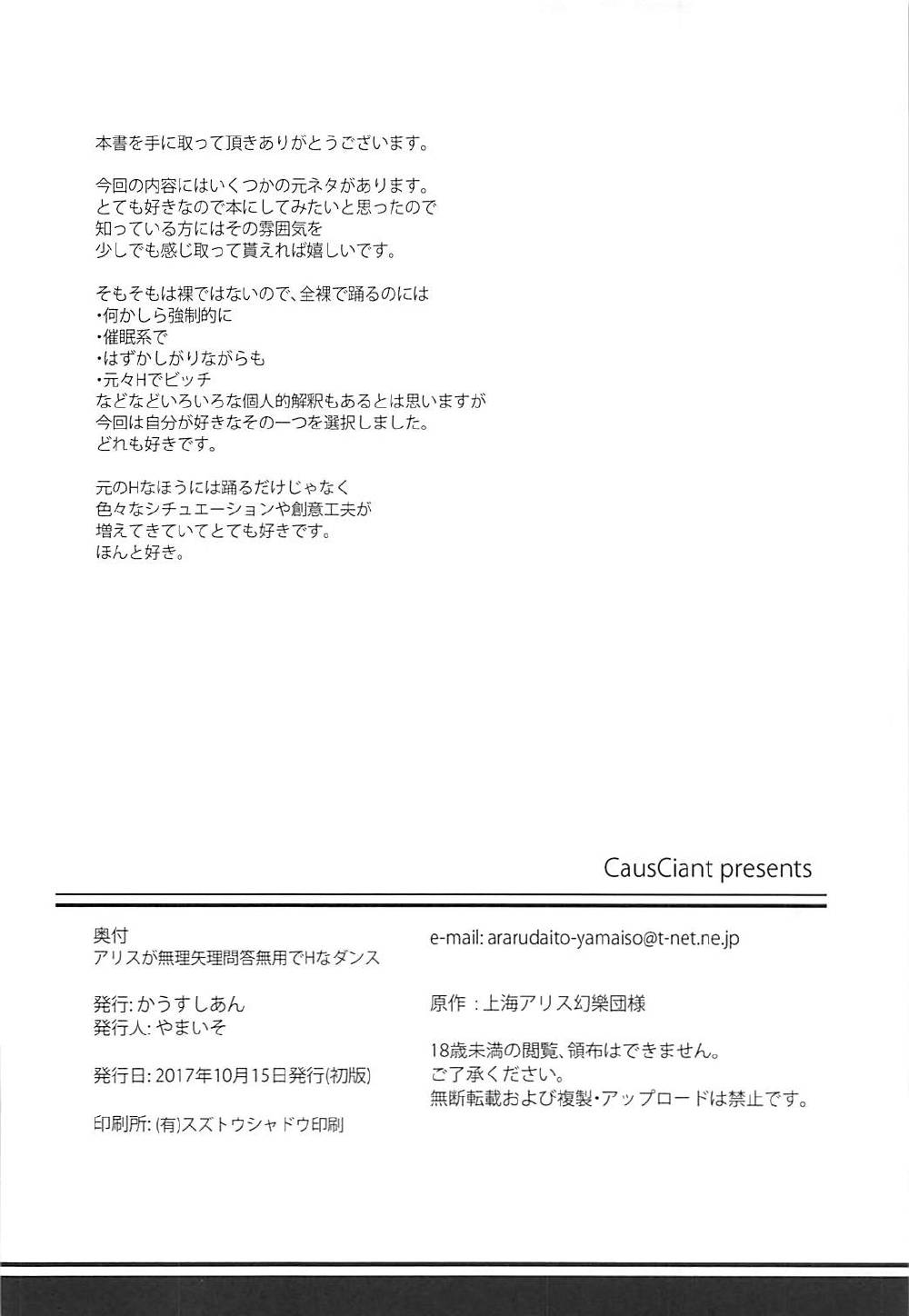 本書を手に取って頂きありがとうございます。

今回の内容にはいくつかの元ネタがあります。
とても好きなので本にしてみたいと思ったので
知っている方にはその雰囲気を
少しでも感じ取って貰えれば嬉しいです。

そもそもは裸ではないので、全裸で踊るのには
・何かしら強制的に
・催眠系で
・はずかしがりながらも
・元々Hでビッチ
などなどいろいろな個人的解釈もあるとは思いますが
今回は自分が好きなその一つを選択しました。
どれも好きです。

元のHなほうには踊るだけじゃなく
色々なシチュエーションや創意工夫が
増えてきていてとても好きです。
ほんと好き。

CausCiant presents

奥付
アリスが無理矢理問答無用でHなダンス

発行: かうすしあん
発行人: やまいそ

発行日: 2017年10月15日発行(初版)

印刷所: (有)スズトウシャドウ印刷

e-mail: ararudaito-yamaiso@t-net.ne.jp

原作 : 上海アリス幻樂団様

18歳未満の閲覧、領布はできません。
ご了承ください。
無断転載および複製・アップロードは禁止です。